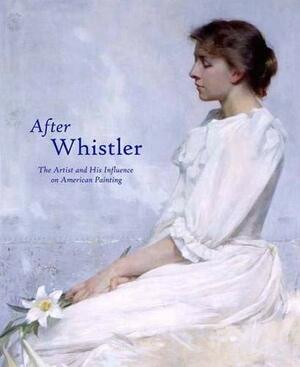 After
Whistler

The Artist and His Influence on American Painting